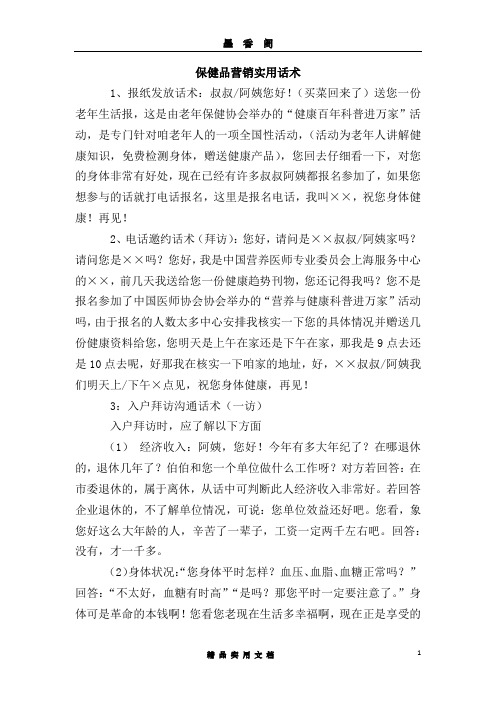 墨 香 阁

保健品营销实用话术

1、报纸发放话术：叔叔/阿姨您好！（买菜回来了）送您一份老年生活报，这是由老年保健协会举办的“健康百年科普进万家”活动，是专门针对咱老年人的一项全国性活动，（活动为老年人讲解健康知识，免费检测身体，赠送健康产品），您回去仔细看一下，对您的身体非常有好处，现在已经有许多叔叔阿姨都报名参加了，如果您想参与的话就打电话报名，这里是报名电话，我叫××，祝您身体健康！再见！

2、电话邀约话术（拜访）：您好，请问是××叔叔/阿姨家吗？请问您是××吗？您好，我是中国营养医师专业委员会上海服务中心的××，前几天我送给您一份健康趋势刊物，您还记得我吗？您不是报名参加了中国医师协会协会举办的“营养与健康科普进万家”活动吗，由于报名的人数太多中心安排我核实一下您的具体情况并赠送几份健康资料给您，您明天是上午在家还是下午在家，那我是9点去还是10点去呢，好那我在核实一下咱家的地址，好，××叔叔/阿姨我们明天上/下午×点见，祝您身体健康，再见！

3：入户拜访沟通话术（一访）

入户拜访时，应了解以下方面

（1） 经济收入：阿姨，您好！今年有多大年纪了？在哪退休的，退休几年了？伯伯和您一个单位做什么工作呀？对方若回答：在市委退休的，属于离休，从话中可判断此人经济收入非常好。若回答企业退休的，不了解单位情况，可说：您单位效益还好吧。您看，象您好这么大年龄的人，辛苦了一辈子，工资一定两千左右吧。回答：没有，才一千多。

（2）身体状况：“您身体平时怎样？血压、血脂、血糖正常吗？”回答：“不太好，血糖有时高”“是吗？那您平时一定要注意了。”身体可是革命的本钱啊！您看您老现在生活多幸福啊，现在正是享受的

精 品 实 用 文 档

1